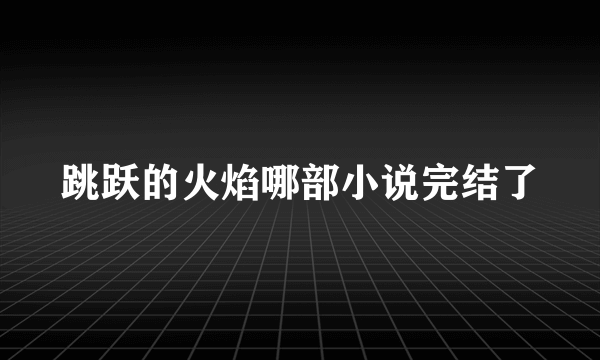 跳跃的火焰哪部小说完结了